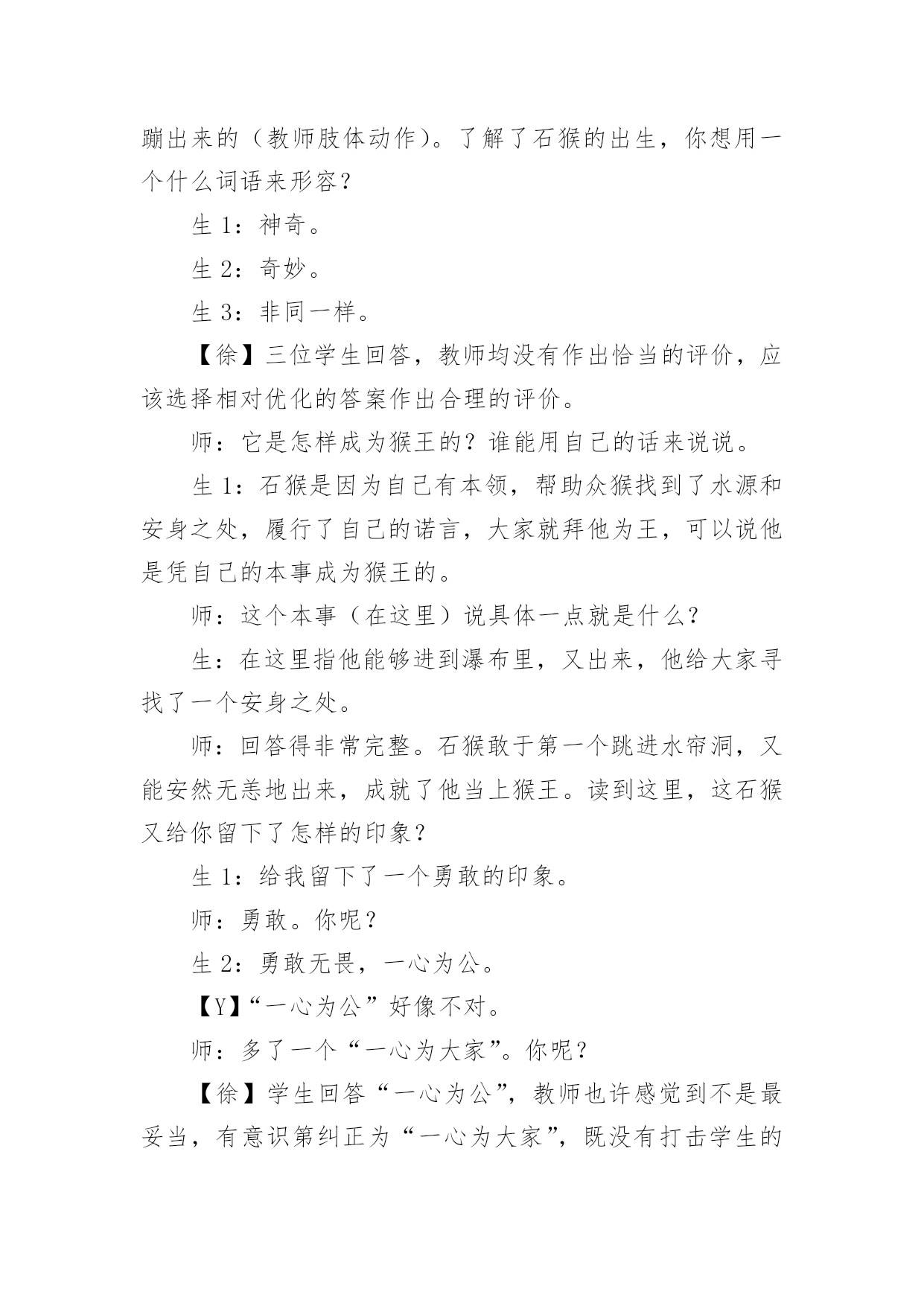 蹦出来的（教师肢体动作）。了解了石猴的出生，你想用一个什么词语来形容？

生 1：神奇。

生 2：奇妙。

生 3：非同一样。

【徐】三位学生回答，教师均没有作出恰当的评价，应该选择相对优化的答案作出合理的评价。

师：它是怎样成为猴王的？谁能用自己的话来说说。

生 1：石猴是因为自己有本领，帮助众猴找到了水源和安身之处，履行了自己的诺言，大家就拜他为王，可以说他是凭自己的本事成为猴王的。

师：这个本事（在这里）说具体一点就是什么？

生：在这里指他能够进到瀑布里，又出来，他给大家寻找了一个安身之处。

师：回答得非常完整。石猴敢于第一个跳进水帘洞，又能安然无恙地出来，成就了他当上猴王。读到这里，这石猴又给你留下了怎样的印象？

生 1：给我留下了一个勇敢的印象。

师：勇敢。你呢？

生 2：勇敢无畏，一心为公。

【Y】“一心为公”好像不对。

师：多了一个“一心为大家”。你呢？

【徐】学生回答“一心为公”，教师也许感觉到不是最妥当，有意识第纠正为“一心为大家”，既没有打击学生的